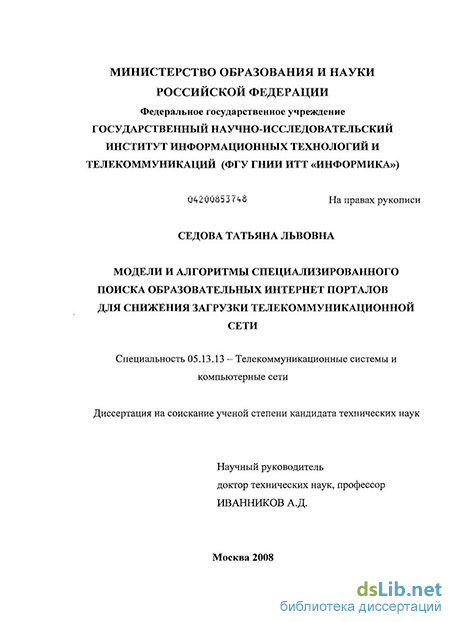 МИНИСТЕРСТВО ОБРАЗОВАНИЯ И НАУКИ РОССИЙСКОЙ ФЕДЕРАЦИИ
Федеральное государственное учреждение
ГОСУДАРСТВЕННЫЙ НАУЧНО-ИССЛЕДОВАТЕЛЬСКИЙ ИНСТИТУТ ИНФОРМАЦИОННЫХ ТЕХНОЛОГИЙ И ТЕЛЕКОММУНИКАЦИЙ (ФГУ ГНИИ ИТТ «ИНФОРМИКА»)

04200853748

На правах рукописи

СЕДОВА ТАТЬЯНА ЛЬВОВНА

МОДЕЛИ И АЛГОРИТМЫ СПЕЦИАЛИЗИРОВАННОГО ПОИСКА ОБРАЗОВАТЕЛЬНЫХ ИНТЕРНЕТ ПОРТАЛОВ ДЛЯ СНИЖЕНИЯ ЗАГРУЗКИ ТЕЛЕКОММУНИКАЦИОННОЙ СЕТИ

Специальность 05.13.13 – Телекоммуникационные системы и компьютерные сети

Диссертация на соискание ученой степени кандидата технических наук

Научный руководитель
доктор технических наук, профессор
ИВАННИКОВ А.Д.

Москва 2008

dsLib.net
библиотека диссертаций